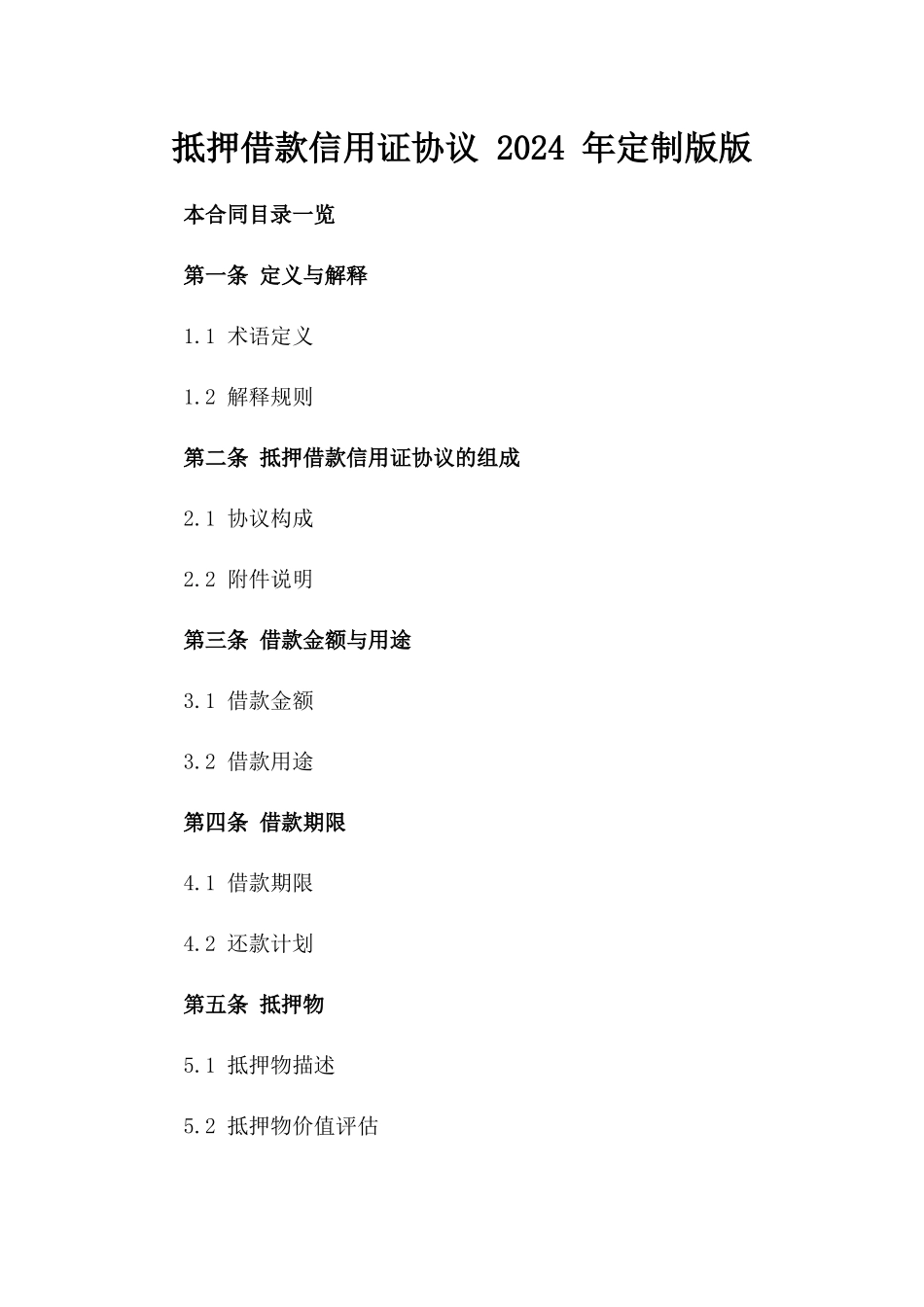 抵押借款信用证协议 2024 年定制版版

本合同目录一览

第一条 定义与解释

1.1 术语定义

1.2 解释规则

第二条 抵押借款信用证协议的组成

2.1 协议构成

2.2 附件说明

第三条 借款金额与用途

3.1 借款金额

3.2 借款用途

第四条 借款期限

4.1 借款期限

4.2 还款计划

第五条 抵押物

5.1 抵押物描述

5.2 抵押物价值评估